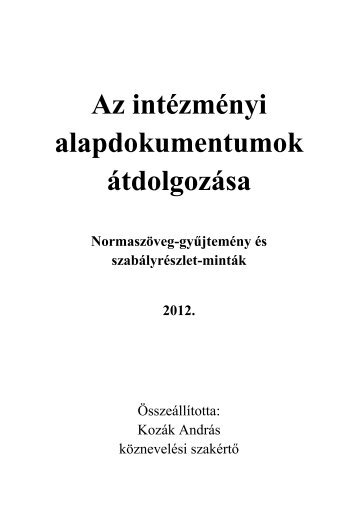 Az intézményi alapdokumentumok átdolgozása

Normaszöveg-gyűjtemény és szabályrészlet-minták

2012.

Összeállította:
Kozák András
köznevelési szakértő